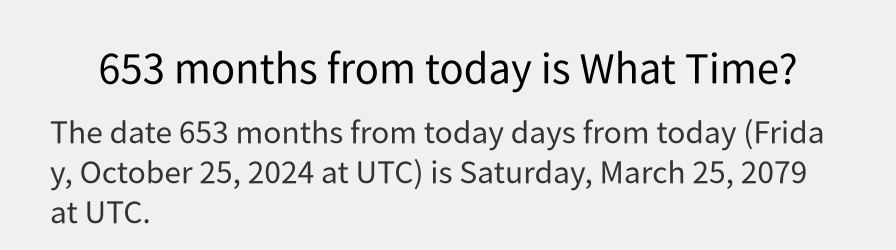 653 months from today is What Time?

The date 653 months from today days from today (Friday, October 25, 2024 at UTC) is Saturday, March 25, 2079 at UTC.